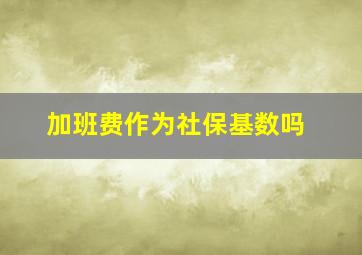 加班费作为社保基数吗